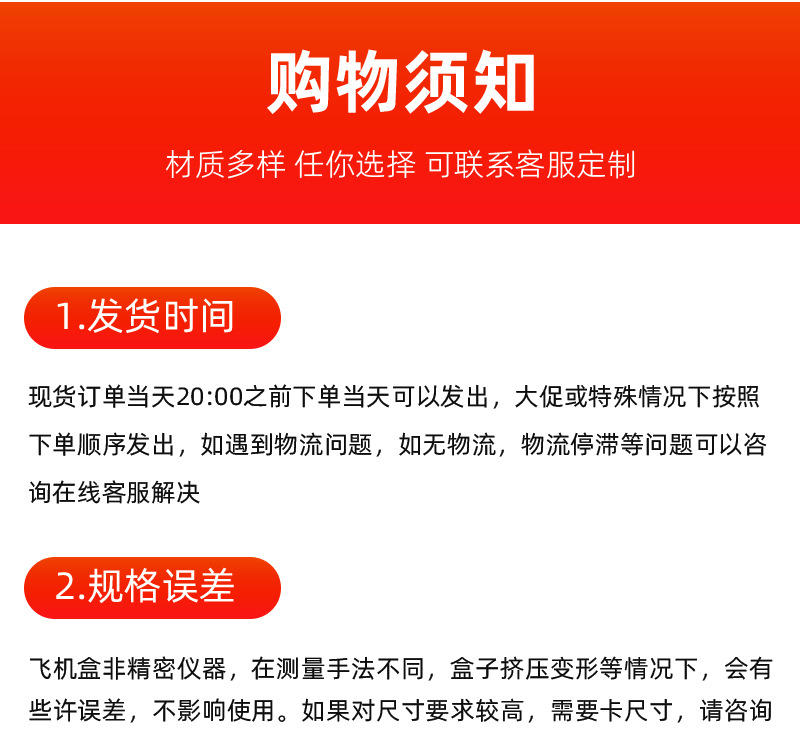 购物须知

材质多样 任你选择 可联系客服定制

1.发货时间

现货订单当天20:00之前下单当天可以发出，大促或特殊情况下按照下单顺序发出，如遇到物流问题，如无物流，物流停滞等问题可以咨询在线客服解决

2.规格误差

飞机盒非精密仪器，在测量手法不同，盒子挤压变形等情况下，会有些许误差，不影响使用。如果对尺寸要求较高，需要卡尺寸，请咨询